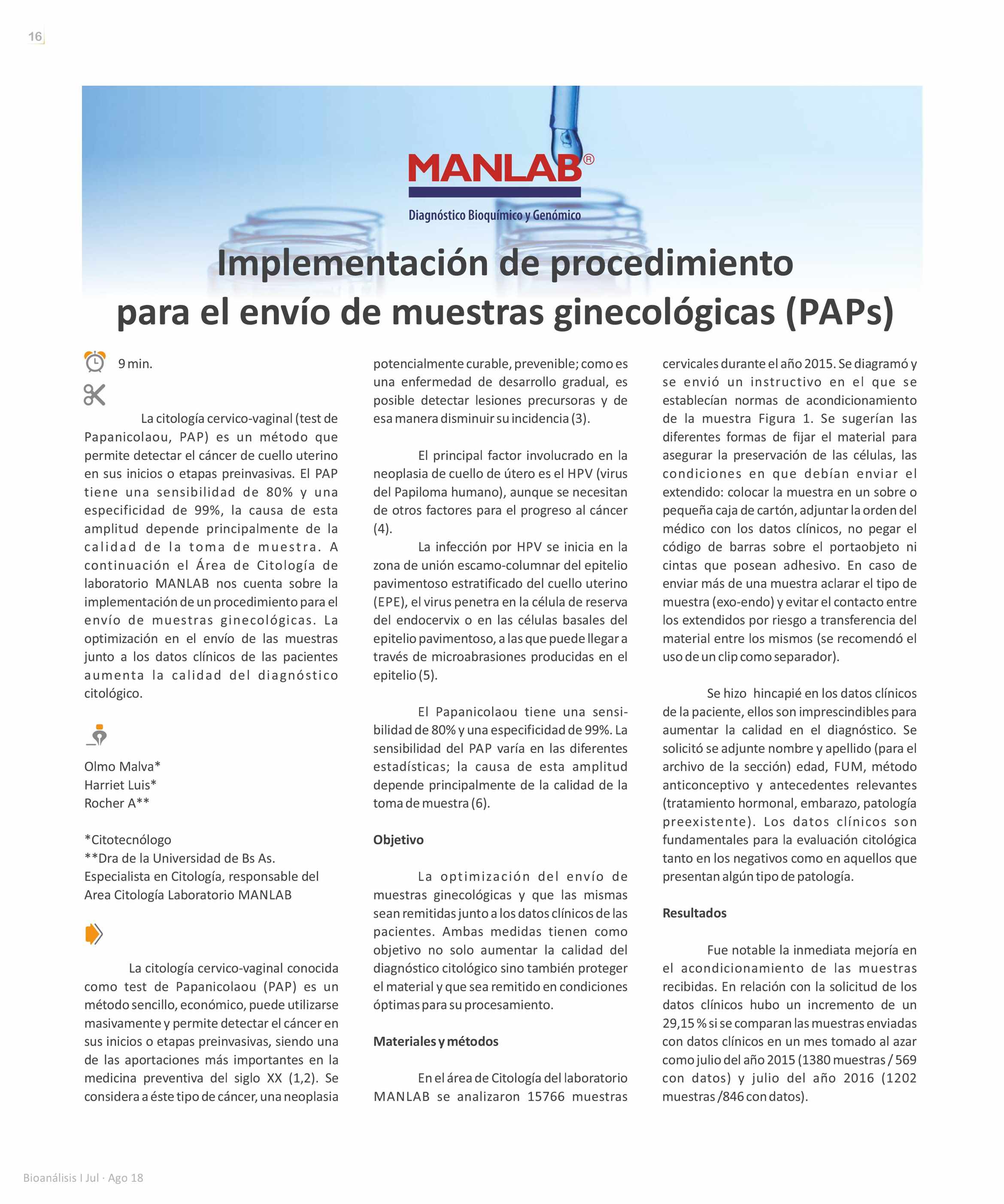 16

MANLAB®
Diagnóstico Bioquímico y Genómico

Implementación de procedimiento para el envío de muestras ginecológicas (PAPs)

9 min.

La citología cervico-vaginal (test de Papanicolaou, PAP) es un método que permite detectar el cáncer de cuello uterino en sus inicios o etapas preinvasivas. El PAP tiene una sensibilidad de 80% y una especificidad de 99%, la causa de esta amplitud depende principalmente de la calidad de la toma de muestra. A continuación el Área de Citología de laboratorio MANLAB nos cuenta sobre la implementación de un procedimiento para el envío de muestras ginecológicas. La optimización en el envío de las muestras junto a los datos clínicos de las pacientes aumenta la calidad del diagnóstico citológico.

Olmo Malva*
Harriet Luis*
Rocher A**

*Citotecnólogo
**Dra de la Universidad de Bs As. Especialista en Citología, responsable del Area Citología Laboratorio MANLAB

La citología cervico-vaginal conocida como test de Papanicolaou (PAP) es un método sencillo, económico, puede utilizarse masivamente y permite detectar el cáncer en sus inicios o etapas preinvasivas, siendo una de las aportaciones más importantes en la medicina preventiva del siglo XX (1,2). Se considera a éste tipo de cáncer, una neoplasia potencialmente curable, prevenible; como es una enfermedad de desarrollo gradual, es posible detectar lesiones precursoras y de esa manera disminuir su incidencia (3).

El principal factor involucrado en la neoplasia de cuello de útero es el HPV (virus del Papiloma humano), aunque se necesitan de otros factores para el progreso al cáncer (4).

La infección por HPV se inicia en la zona de unión escamo-columnar del epitelio pavimentoso estratificado del cuello uterino (EPE), el virus penetra en la célula de reserva del endocervix o en las células basales del epitelio pavimentoso, a las que puede llegar a través de microabrasiones producidas en el epitelio (5).

El Papanicolaou tiene una sensibilidad de 80% y una especificidad de 99%. La sensibilidad del PAP varía en las diferentes estadísticas; la causa de esta amplitud depende principalmente de la calidad de la toma de muestra (6).

Objetivo

La optimización del envío de muestras ginecológicas y que las mismas sean remitidas junto a los datos clínicos de las pacientes. Ambas medidas tienen como objetivo no solo aumentar la calidad del diagnóstico citológico sino también proteger el material y que sea remitido en condiciones óptimas para su procesamiento.

Materiales y métodos

En el área de Citología del laboratorio MANLAB se analizaron 15766 muestras cervicales durante el año 2015. Se diagramó y se envió un instructivo en el que se establecían normas de acondicionamiento de la muestra Figura 1. Se sugerían las diferentes formas de fijar el material para asegurar la preservación de las células, las condiciones en que debían enviar el extendido: colocar la muestra en un sobre o pequeña caja de cartón, adjuntar la orden del médico con los datos clínicos, no pegar el código de barras sobre el portaobjeto ni cintas que posean adhesivo. En caso de enviar más de una muestra aclarar el tipo de muestra (exo-endo) y evitar el contacto entre los extendidos por riesgo a transferencia del material entre los mismos (se recomendó el uso de un clip como separador).

Se hizo hincapié en los datos clínicos de la paciente, ellos son imprescindibles para aumentar la calidad en el diagnóstico. Se solicitó se adjunte nombre y apellido (para el archivo de la sección) edad, FUM, método anticonceptivo y antecedentes relevantes (tratamiento hormonal, embarazo, patología preexistente). Los datos clínicos son fundamentales para la evaluación citológica tanto en los negativos como en aquellos que presentan algún tipo de patología.

Resultados

Fue notable la inmediata mejoría en el acondicionamiento de las muestras recibidas. En relación con la solicitud de los datos clínicos hubo un incremento de un 29,15 % si se comparan las muestras enviadas con datos clínicos en un mes tomado al azar como julio del año 2015 (1380 muestras / 569 con datos) y julio del año 2016 (1202 muestras /846 con datos).

Bioanálisis I Jul · Ago 18